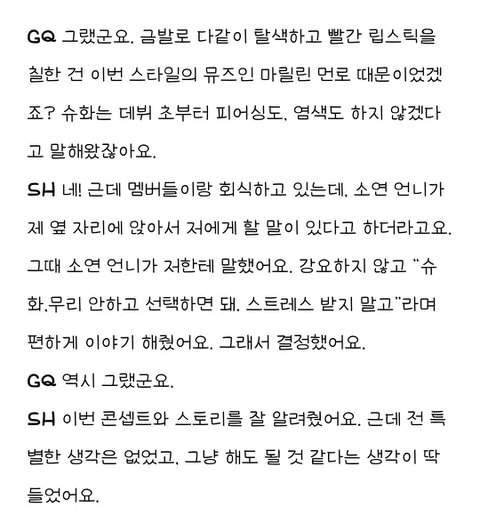 GQ 그랬군요. 금발로 다같이 탈색하고 빨간 립스틱을 칠한 건 이번 스타일의 뮤즈인 마릴린 먼로 때문이었겠죠? 슈화는 데뷔 초부터 피어싱도, 염색도 하지 않겠다고 말해왔잖아요.

SH 네! 근데 멤버들이랑 회식하고 있는데, 소연 언니가 제 옆 자리에 앉아서 저에게 할 말이 있다고 하더라고요. 그때 소연 언니가 저한테 말했어요. 강요하지 않고 "슈화,무리 안하고 선택하면 돼. 스트레스 받지 말고"라며 편하게 이야기 해줬어요. 그래서 결정했어요.

GQ 역시 그랬군요.

SH 이번 콘셉트와 스토리를 잘 알려줬어요. 근데 전 특별한 생각은 없었고, 그냥 해도 될 것 같다는 생각이 딱 들었어요.